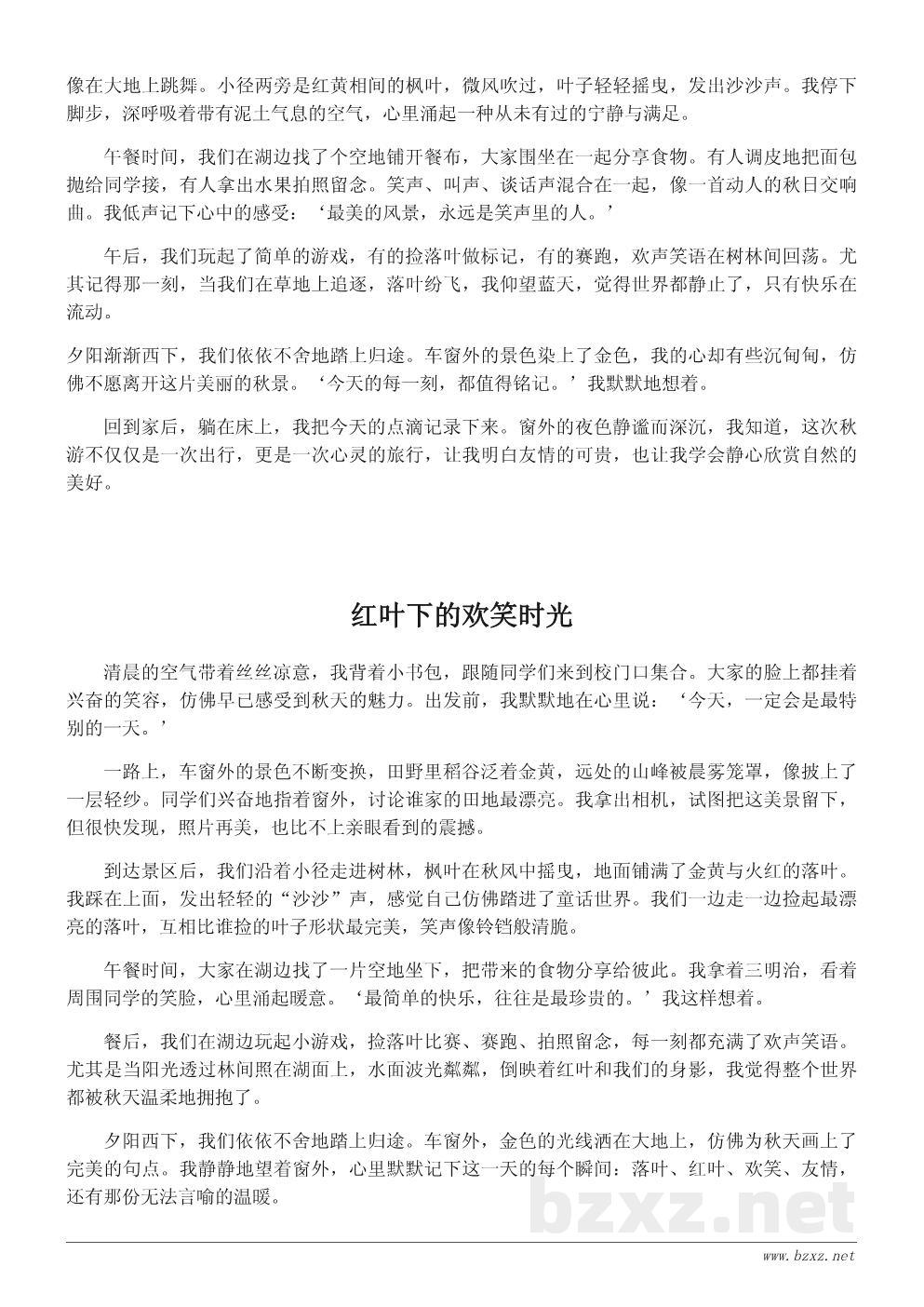 像在大地上跳舞。小径两旁是红黄相间的枫叶，微风吹过，叶子轻轻摇曳，发出沙沙声。我停下脚步，深呼吸着带有泥土气息的空气，心里涌起一种从未有过的宁静与满足。

午餐时间，我们在湖边找了个空地铺开餐布，大家围坐在一起分享食物。有人调皮地把面包抛给同学接，有人拿出水果拍照留念。笑声、叫声、谈话声混合在一起，像一首动人的秋日交响曲。我低声记下心中的感受：‘最美的风景，永远是笑声里的人。’

午后，我们玩起了简单的游戏，有的捡落叶做标记，有的赛跑，欢声笑语在树林间回荡。尤其记得那一刻，当我们在草地上追逐，落叶纷飞，我仰望蓝天，觉得世界都静止了，只有快乐在流动。

夕阳渐渐西下，我们依依不舍地踏上归途。车窗外的景色染上了金色，我的心却有些沉甸甸，仿佛不愿离开这片美丽的秋景。‘今天的每一刻，都值得铭记。’我默默地想着。

回到家后，躺在床上，我把今天的点滴记录下来。窗外的夜色静谧而深沉，我知道，这次秋游不仅仅是一次出行，更是一次心灵的旅行，让我明白友情的可贵，也让我学会静心欣赏自然的美好。

红叶下的欢笑时光

清晨的空气带着丝丝凉意，我背着小书包，跟随同学们来到校门口集合。大家的脸上都挂着兴奋的笑容，仿佛早已感受到秋天的魅力。出发前，我默默地在心里说：‘今天，一定会是最特别的一天。’

一路上，车窗外的景色不断变换，田野里稻谷泛着金黄，远处的山峰被晨雾笼罩，像披上了一层轻纱。同学们兴奋地指着窗外，讨论谁家的田地最漂亮。我拿出相机，试图把这美景留下，但很快发现，照片再美，也比不上亲眼看到的震撼。

到达景区后，我们沿着小径走进树林，枫叶在秋风中摇曳，地面铺满了金黄与火红的落叶。我踩在上面，发出轻轻的“沙沙”声，感觉自己仿佛踏进了童话世界。我们一边走一边捡起最漂亮的落叶，互相比谁捡的叶子形状最完美，笑声像铃铛般清脆。

午餐时间，大家在湖边找了一片空地坐下，把带来的食物分享给彼此。我拿着三明治，看着周围同学的笑脸，心里涌起暖意。‘最简单的快乐，往往是最珍贵的。’我这样想着。

餐后，我们在湖边玩起小游戏，捡落叶比赛、赛跑、拍照留念，每一刻都充满了欢声笑语。尤其是当阳光透过林间照在湖面上，水面波光粼粼，倒映着红叶和我们的身影，我觉得整个世界都被秋天温柔地拥抱了。

夕阳西下，我们依依不舍地踏上归途。车窗外，金色的光线洒在大地上，仿佛为秋天画上了完美的句点。我静静地望着窗外，心里默默记下这一天的每个瞬间：落叶、红叶、欢笑、友情，还有那份无法言喻的温暖。

bzxz.net

www.bzxz.net